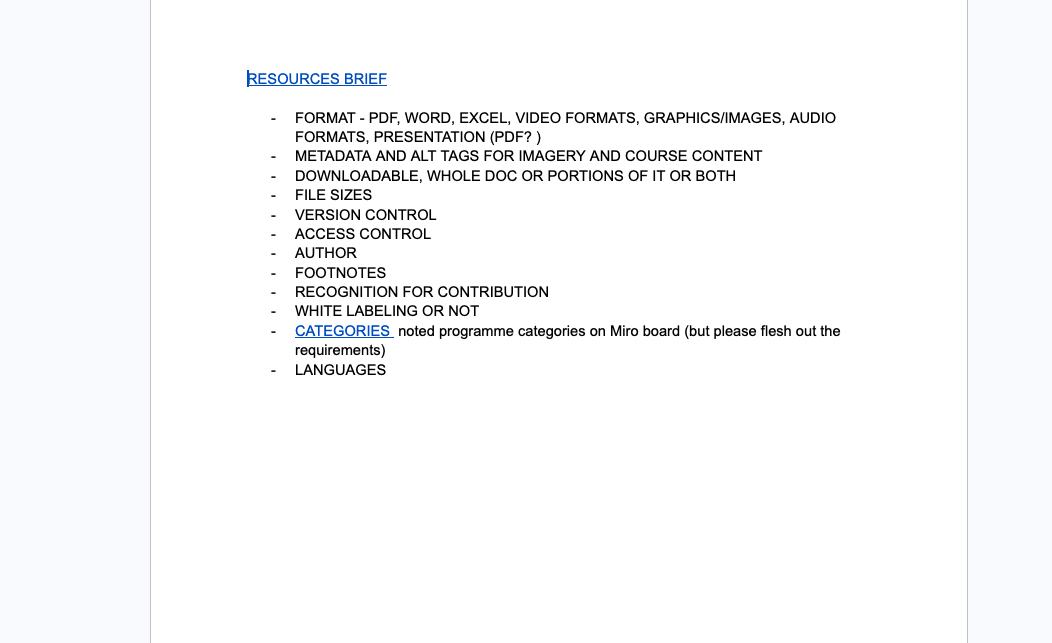 RESOURCES BRIEF

- FORMAT - PDF, WORD, EXCEL, VIDEO FORMATS, GRAPHICS/IMAGES, AUDIO FORMATS, PRESENTATION (PDF? )
- METADATA AND ALT TAGS FOR IMAGERY AND COURSE CONTENT
- DOWNLOADABLE, WHOLE DOC OR PORTIONS OF IT OR BOTH
- FILE SIZES
- VERSION CONTROL
- ACCESS CONTROL
- AUTHOR
- FOOTNOTES
- RECOGNITION FOR CONTRIBUTION
- WHITE LABELING OR NOT
- CATEGORIES noted programme categories on Miro board (but please flesh out the requirements)
- LANGUAGES